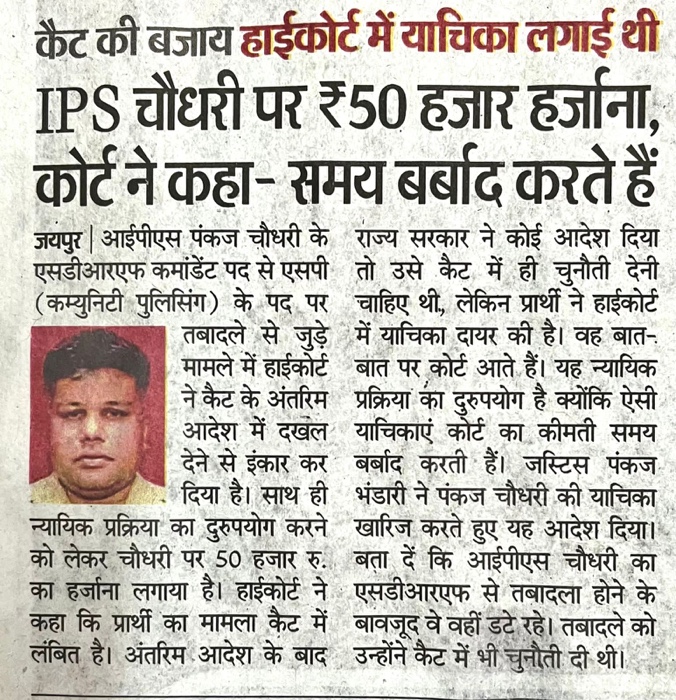 कैट की बजाय हाईकोर्ट में याचिका लगाई थी

IPS चौधरी पर ₹50 हजार हर्जाना, कोर्ट ने कहा- समय बर्बाद करते हैं

जयपुर | आईपीएस पंकज चौधरी के एसडीआरएफ कमांडेंट पद से एसपी (कम्युनिटी पुलिसिंग) के पद पर तबादले से जुड़े मामले में हाईकोर्ट ने कैट के अंतरिम आदेश में दखल देने से इंकार कर दिया है। साथ ही न्यायिक प्रक्रिया का दुरुपयोग करने को लेकर चौधरी पर 50 हजार रु. का हर्जाना लगाया है। हाईकोर्ट ने कहा कि प्रार्थी का मामला कैट में लंबित है। अंतरिम आदेश के बाद राज्य सरकार ने कोई आदेश दिया तो उसे कैट में ही चुनौती देनी चाहिए थी, लेकिन प्रार्थी ने हाईकोर्ट में याचिका दायर की है। वह बात-बात पर कोर्ट आते हैं। यह न्यायिक प्रक्रिया का दुरुपयोग है क्योंकि ऐसी याचिकाएं कोर्ट का कीमती समय बर्बाद करती हैं। जस्टिस पंकज भंडारी ने पंकज चौधरी की याचिका खारिज करते हुए यह आदेश दिया। बता दें कि आईपीएस चौधरी का एसडीआरएफ से तबादला होने के बावजूद वे वहीं डटे रहे। तबादले को उन्होंने कैट में भी चुनौती दी थी।